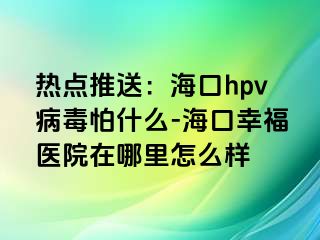 热点推送：海口hpv病毒怕什么-海口幸福医院在哪里怎么样